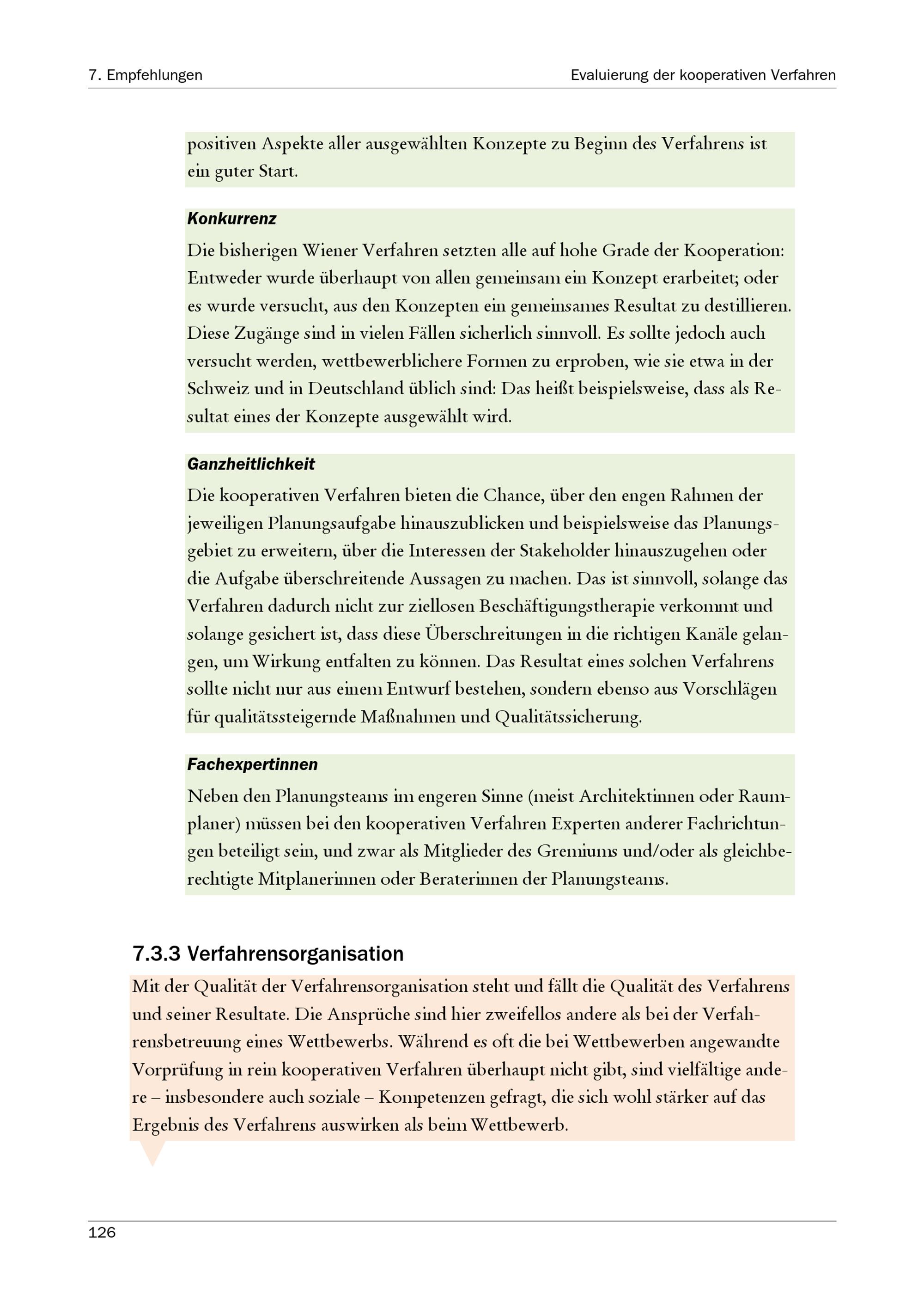 7. Empfehlungen

Evaluierung der kooperativen Verfahren

positiven Aspekte aller ausgewählten Konzepte zu Beginn des Verfahrens ist ein guter Start.

Konkurrenz

Die bisherigen Wiener Verfahren setzten alle auf hohe Grade der Kooperation: Entweder wurde überhaupt von allen gemeinsam ein Konzept erarbeitet; oder es wurde versucht, aus den Konzepten ein gemeinsames Resultat zu destillieren. Diese Zugänge sind in vielen Fällen sicherlich sinnvoll. Es sollte jedoch auch versucht werden, wettbewerblichere Formen zu erproben, wie sie etwa in der Schweiz und in Deutschland üblich sind: Das heißt beispielsweise, dass als Resultat eines der Konzepte ausgewählt wird.

Ganzheitlichkeit

Die kooperativen Verfahren bieten die Chance, über den engen Rahmen der jeweiligen Planungsaufgabe hinauszublicken und beispielsweise das Planungsgebiet zu erweitern, über die Interessen der Stakeholder hinauszugehen oder die Aufgabe überschreitende Aussagen zu machen. Das ist sinnvoll, solange das Verfahren dadurch nicht zur ziellosen Beschäftigungstherapie verkommt und solange gesichert ist, dass diese Überschreitungen in die richtigen Kanäle gelangen, um Wirkung entfalten zu können. Das Resultat eines solchen Verfahrens sollte nicht nur aus einem Entwurf bestehen, sondern ebenso aus Vorschlägen für qualitätssteigernde Maßnahmen und Qualitätssicherung.

Fachexpertinnen

Neben den Planungsteams im engeren Sinne (meist Architektinnen oder Raumplaner) müssen bei den kooperativen Verfahren Experten anderer Fachrichtungen beteiligt sein, und zwar als Mitglieder des Gremiums und/oder als gleichberechtigte Mitplanerinnen oder Beraterinnen der Planungsteams.

7.3.3 Verfahrensorganisation

Mit der Qualität der Verfahrensorganisation steht und fällt die Qualität des Verfahrens und seiner Resultate. Die Ansprüche sind hier zweifellos andere als bei der Verfahrensbetreuung eines Wettbewerbs. Während es oft die bei Wettbewerben angewandte Vorprüfung in rein kooperativen Verfahren überhaupt nicht gibt, sind vielfältige andere – insbesondere auch soziale – Kompetenzen gefragt, die sich wohl stärker auf das Ergebnis des Verfahrens auswirken als beim Wettbewerb.

126